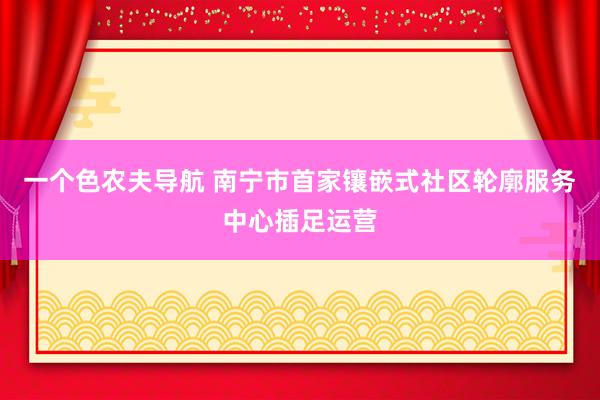 一个色农夫导航 南宁市首家镶嵌式社区轮廓服务中心插足运营